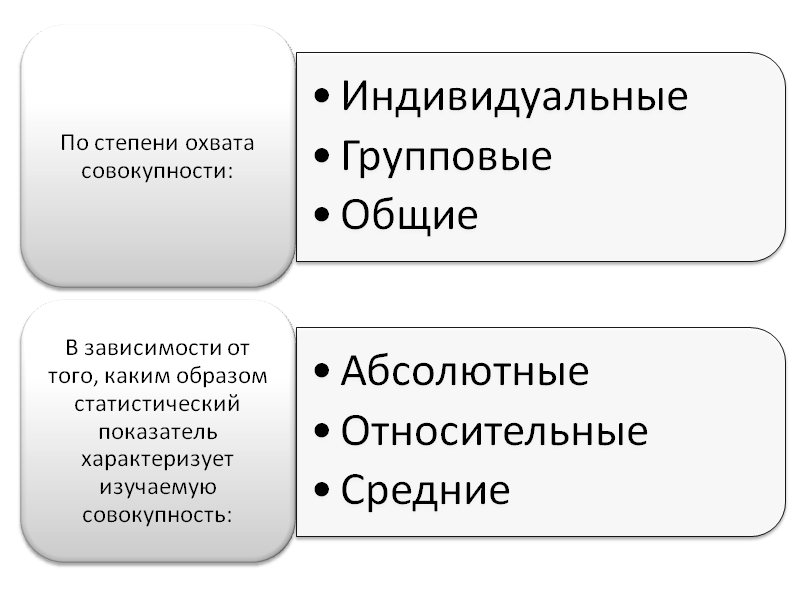 По степени охвата совокупности:

• Индивидуальные
• Групповые
• Общие

В зависимости от того, каким образом статистический показатель характеризует изучаемую совокупность:

• Абсолютные
• Относительные
• Средние